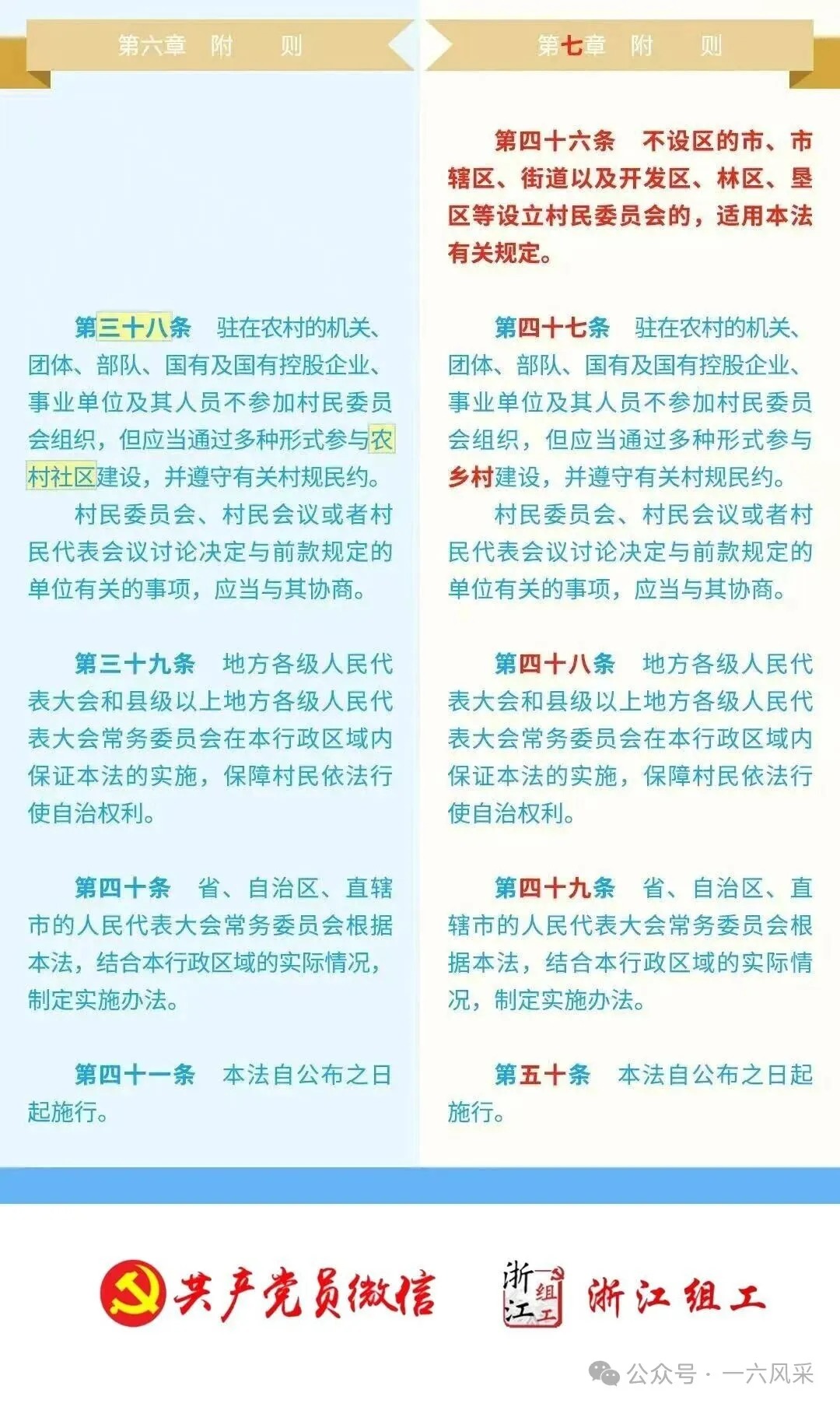 第六章　附　则

第三十八条　驻在农村的机关、团体、部队、国有及国有控股企业、事业单位及其人员不参加村民委员会组织，但应当通过多种形式参与农村社区建设，并遵守有关村规民约。

村民委员会、村民会议或者村民代表会议讨论决定与前款规定的单位有关的事项，应当与其协商。

第三十九条　地方各级人民代表大会和县级以上地方各级人民代表大会常务委员会在本行政区域内保证本法的实施，保障村民依法行使自治权利。

第四十条　省、自治区、直辖市的人民代表大会常务委员会根据本法，结合本行政区域的实际情况，制定实施办法。

第四十一条　本法自公布之日起施行。

第七章　附　则

第四十六条　不设区的市、市辖区、街道以及开发区、林区、垦区等设立村民委员会的，适用本法有关规定。

第四十七条　驻在农村的机关、团体、部队、国有及国有控股企业、事业单位及其人员不参加村民委员会组织，但应当通过多种形式参与乡村建设，并遵守有关村规民约。

村民委员会、村民会议或者村民代表会议讨论决定与前款规定的单位有关的事项，应当与其协商。

第四十八条　地方各级人民代表大会和县级以上地方各级人民代表大会常务委员会在本行政区域内保证本法的实施，保障村民依法行使自治权利。

第四十九条　省、自治区、直辖市的人民代表大会常务委员会根据本法，结合本行政区域的实际情况，制定实施办法。

第五十条　本法自公布之日起施行。

共产党员微信　浙江组工　浙江组工

公众号 · 一六风采